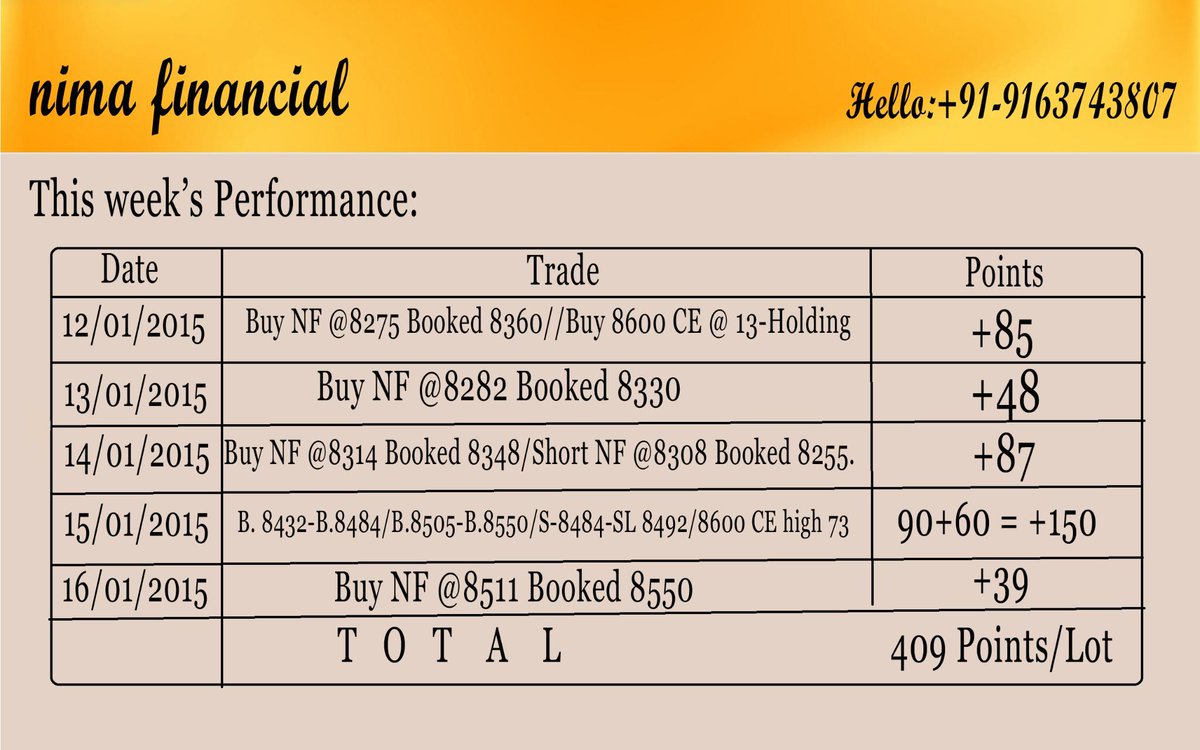 nima financial

Hello:+91-9163743807

This week's Performance:

| Date | Trade | Points |
|---|---|---|
| 12/01/2015 | Buy NF @8275 Booked 8360//Buy 8600 CE @ 13-Holding | +85 |
| 13/01/2015 | Buy NF @8282 Booked 8330 | +48 |
| 14/01/2015 | Buy NF @8314 Booked 8348/Short NF @8308 Booked 8255. | +87 |
| 15/01/2015 | B. 8432-B.8484/B.8505-B.8550/S-8484-SL 8492/8600 CE high 73 | 90+60 = +150 |
| 16/01/2015 | Buy NF @8511 Booked 8550 | +39 |
| | T O T A L | 409 Points/Lot |